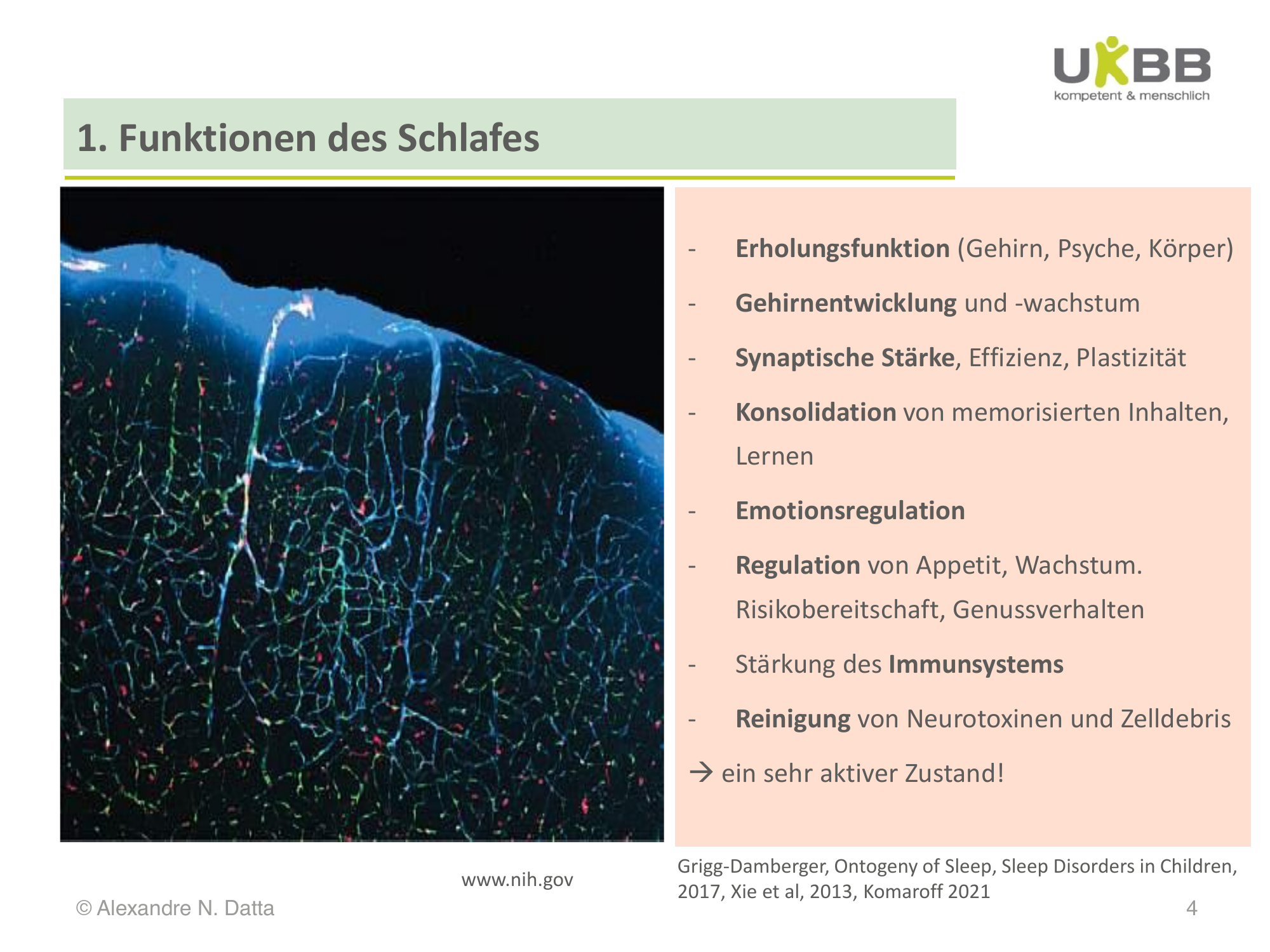 UKBB
kompetent & menschlich

1. Funktionen des Schlafes

- Erholungsfunktion (Gehirn, Psyche, Körper)
- Gehirnentwicklung und -wachstum
- Synaptische Stärke, Effizienz, Plastizität
- Konsolidation von memorisierten Inhalten, Lernen
- Emotionsregulation
- Regulation von Appetit, Wachstum. Risikobereitschaft, Genussverhalten
- Stärkung des Immunsystems
- Reinigung von Neurotoxinen und Zelldebris

→ ein sehr aktiver Zustand!

www.nih.gov

Grigg-Damberger, Ontogeny of Sleep, Sleep Disorders in Children, 2017, Xie et al, 2013, Komaroff 2021

© Alexandre N. Datta

4